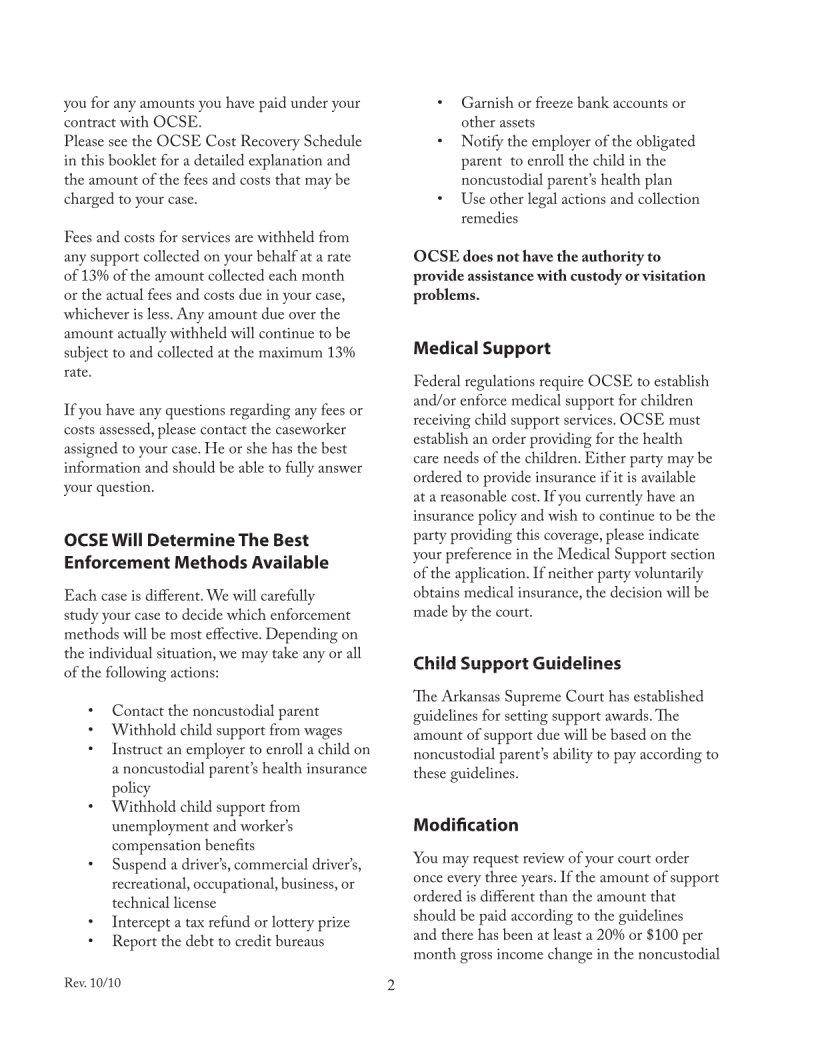 you for any amounts you have paid under your contract with OCSE.
Please see the OCSE Cost Recovery Schedule in this booklet for a detailed explanation and the amount of the fees and costs that may be charged to your case.

Fees and costs for services are withheld from any support collected on your behalf at a rate of 13% of the amount collected each month or the actual fees and costs due in your case, whichever is less. Any amount due over the amount actually withheld will continue to be subject to and collected at the maximum 13% rate.

If you have any questions regarding any fees or costs assessed, please contact the caseworker assigned to your case. He or she has the best information and should be able to fully answer your question.

OCSE Will Determine The Best Enforcement Methods Available

Each case is different. We will carefully study your case to decide which enforcement methods will be most effective. Depending on the individual situation, we may take any or all of the following actions:

• Contact the noncustodial parent
• Withhold child support from wages
• Instruct an employer to enroll a child on a noncustodial parent's health insurance policy
• Withhold child support from unemployment and worker's compensation benefits
• Suspend a driver's, commercial driver's, recreational, occupational, business, or technical license
• Intercept a tax refund or lottery prize
• Report the debt to credit bureaus
• Garnish or freeze bank accounts or other assets
• Notify the employer of the obligated parent to enroll the child in the noncustodial parent's health plan
• Use other legal actions and collection remedies

OCSE does not have the authority to provide assistance with custody or visitation problems.

Medical Support

Federal regulations require OCSE to establish and/or enforce medical support for children receiving child support services. OCSE must establish an order providing for the health care needs of the children. Either party may be ordered to provide insurance if it is available at a reasonable cost. If you currently have an insurance policy and wish to continue to be the party providing this coverage, please indicate your preference in the Medical Support section of the application. If neither party voluntarily obtains medical insurance, the decision will be made by the court.

Child Support Guidelines

The Arkansas Supreme Court has established guidelines for setting support awards. The amount of support due will be based on the noncustodial parent's ability to pay according to these guidelines.

Modification

You may request review of your court order once every three years. If the amount of support ordered is different than the amount that should be paid according to the guidelines and there has been at least a 20% or $100 per month gross income change in the noncustodial

Rev. 10/10

2